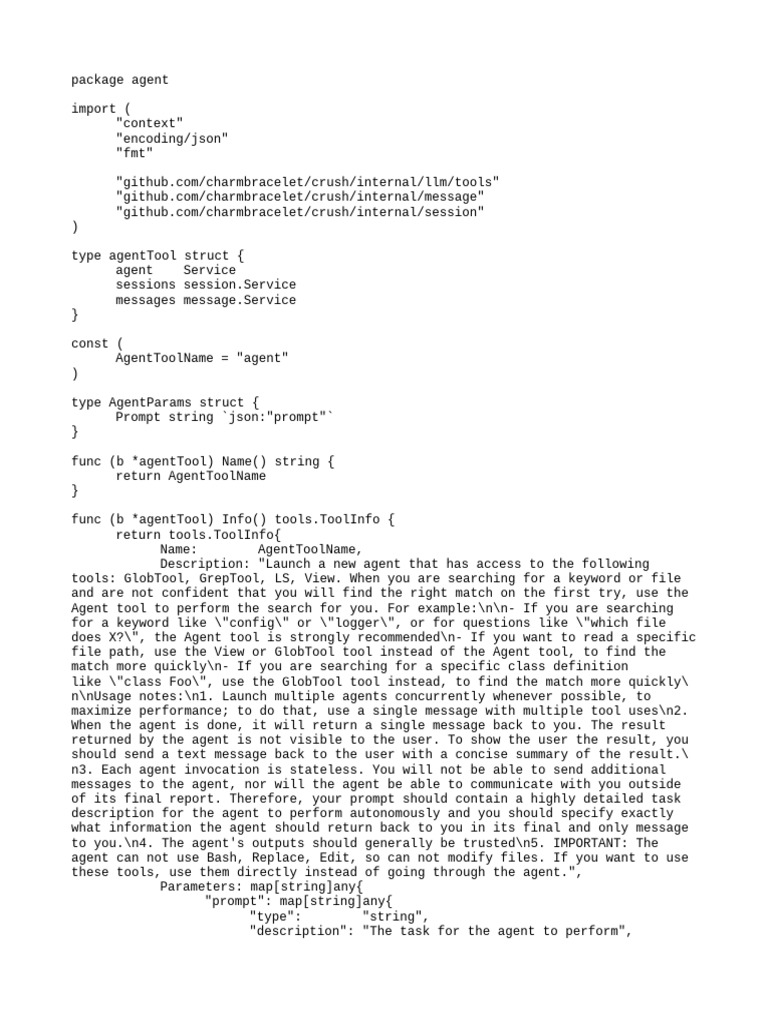 package agent

import (
	"context"
	"encoding/json"
	"fmt"

	"github.com/charmbracelet/crush/internal/llm/tools"
	"github.com/charmbracelet/crush/internal/message"
	"github.com/charmbracelet/crush/internal/session"
)

type agentTool struct {
	agent    Service
	sessions session.Service
	messages message.Service
}

const (
	AgentToolName = "agent"
)

type AgentParams struct {
	Prompt string `json:"prompt"`
}

func (b *agentTool) Name() string {
	return AgentToolName
}

func (b *agentTool) Info() tools.ToolInfo {
	return tools.ToolInfo{
		Name:        AgentToolName,
		Description: "Launch a new agent that has access to the following tools: GlobTool, GrepTool, LS, View. When you are searching for a keyword or file and are not confident that you will find the right match on the first try, use the Agent tool to perform the search for you. For example:\n\n- If you are searching for a keyword like \"config\" or \"logger\", or for questions like \"which file does X?\", the Agent tool is strongly recommended\n- If you want to read a specific file path, use the View or GlobTool tool instead of the Agent tool, to find the match more quickly\n- If you are searching for a specific class definition like \"class Foo\", use the GlobTool tool instead, to find the match more quickly\n\nUsage notes:\n1. Launch multiple agents concurrently whenever possible, to maximize performance; to do that, use a single message with multiple tool uses\n2. When the agent is done, it will return a single message back to you. The result returned by the agent is not visible to the user. To show the user the result, you should send a text message back to the user with a concise summary of the result.\n3. Each agent invocation is stateless. You will not be able to send additional messages to the agent, nor will the agent be able to communicate with you outside of its final report. Therefore, your prompt should contain a highly detailed task description for the agent to perform autonomously and you should specify exactly what information the agent should return back to you in its final and only message to you.\n4. The agent's outputs should generally be trusted\n5. IMPORTANT: The agent can not use Bash, Replace, Edit, so can not modify files. If you want to use these tools, use them directly instead of going through the agent.",
		Parameters: map[string]any{
			"prompt": map[string]any{
				"type":        "string",
				"description": "The task for the agent to perform",